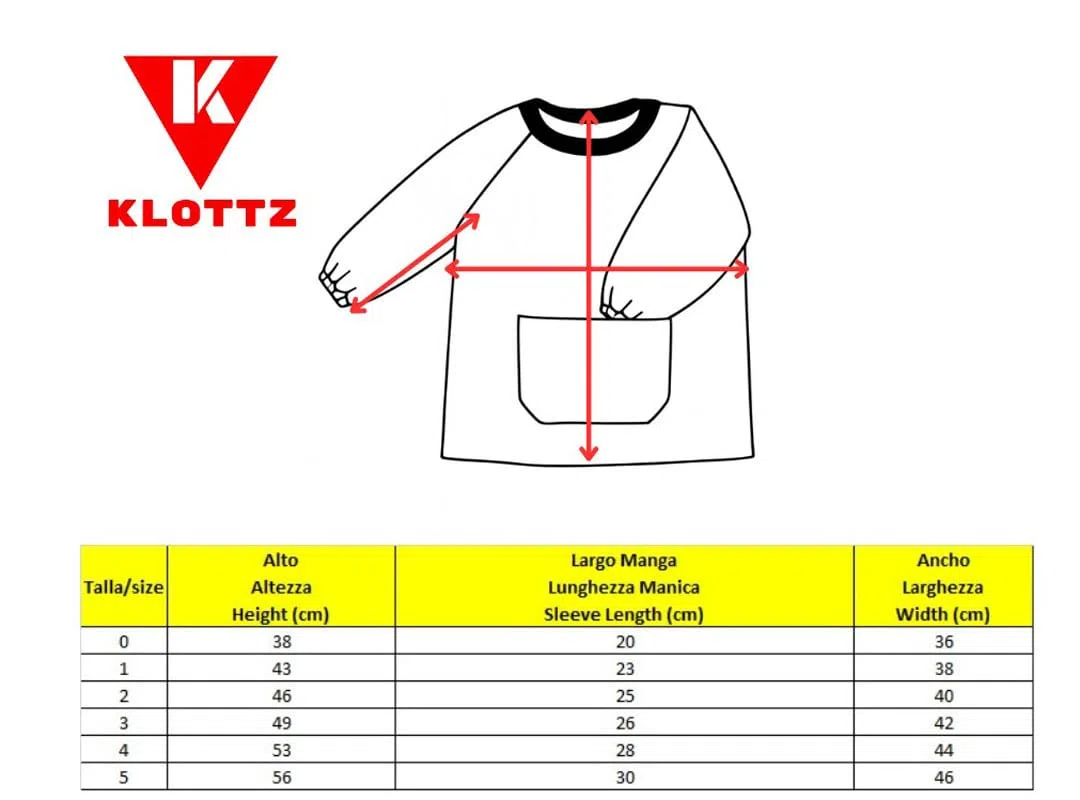 K

KLOTTZ

| Talla/size | Alto Altezza Height (cm) | Largo Manga Lunghezza Manica Sleeve Length (cm) | Ancho Larghezza Width (cm) |
|---|---|---|---|
| 0 | 38 | 20 | 36 |
| 1 | 43 | 23 | 38 |
| 2 | 46 | 25 | 40 |
| 3 | 49 | 26 | 42 |
| 4 | 53 | 28 | 44 |
| 5 | 56 | 30 | 46 |